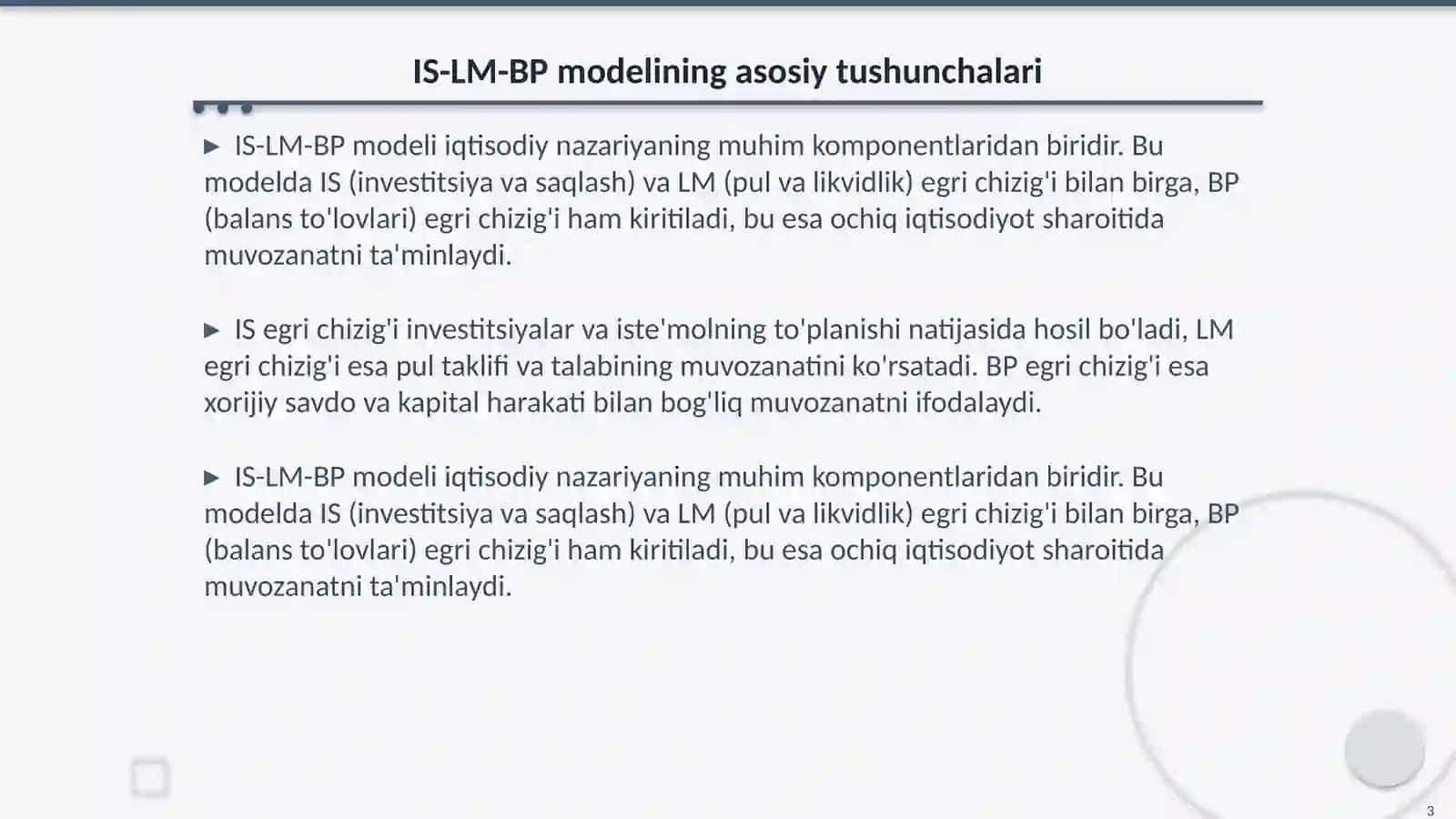 IS-LM-BP modelining asosiy tushunchalari

▶ IS-LM-BP modeli iqtisodiy nazariyaning muhim komponentlaridan biridir. Bu modelda IS (investitsiya va saqlash) va LM (pul va likvidlik) egri chizig'i bilan birga, BP (balans to'lovlari) egri chizig'i ham kiritiladi, bu esa ochiq iqtisodiyot sharoitida muvozanatni ta'minlaydi.

▶ IS egri chizig'i investitsiyalar va iste'molning to'planishi natijasida hosil bo'ladi, LM egri chizig'i esa pul taklifi va talabining muvozanatini ko'rsatadi. BP egri chizig'i esa xorijiy savdo va kapital harakati bilan bog'liq muvozanatni ifodalaydi.

▶ IS-LM-BP modeli iqtisodiy nazariyaning muhim komponentlaridan biridir. Bu modelda IS (investitsiya va saqlash) va LM (pul va likvidlik) egri chizig'i bilan birga, BP (balans to'lovlari) egri chizig'i ham kiritiladi, bu esa ochiq iqtisodiyot sharoitida muvozanatni ta'minlaydi.

3